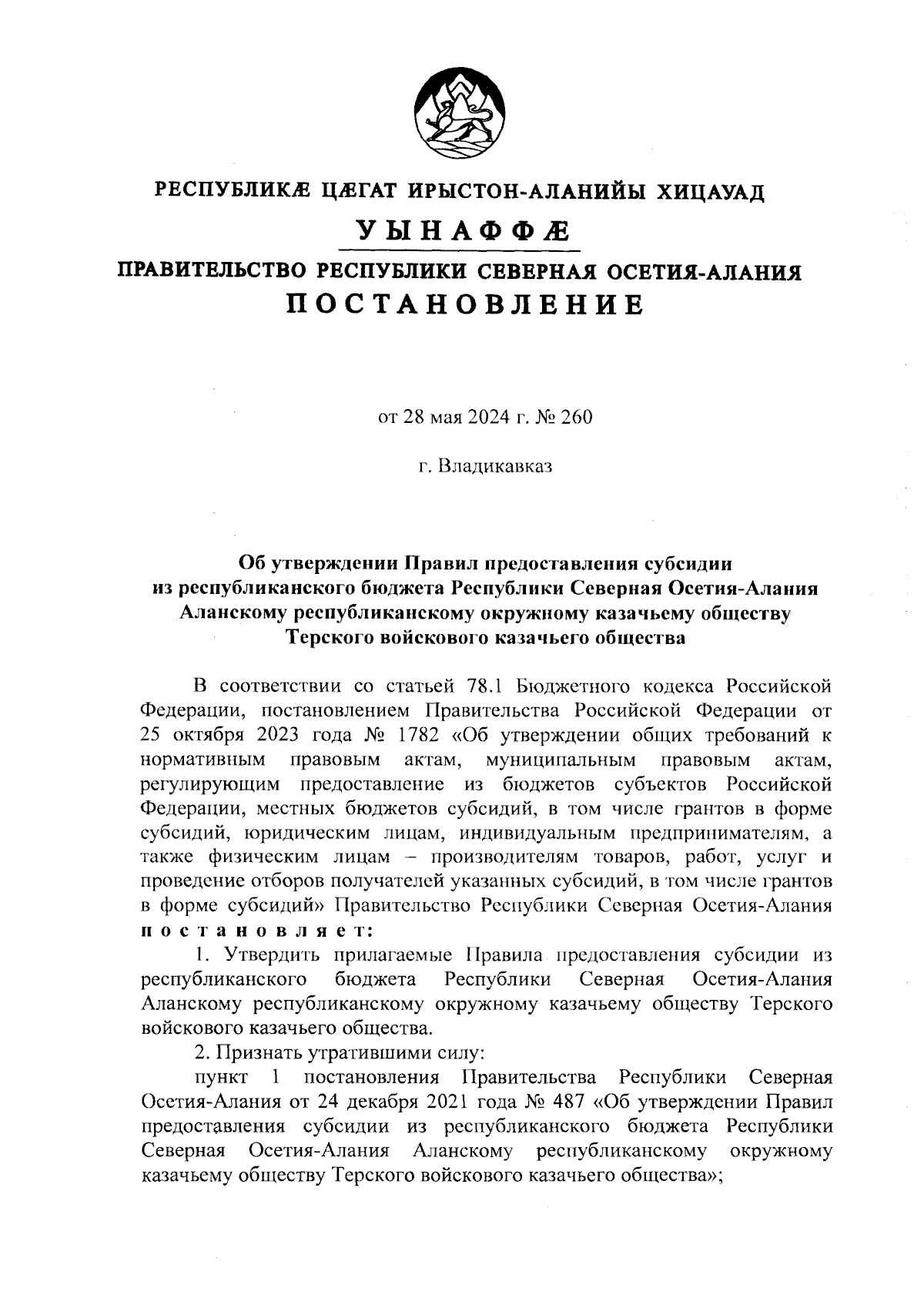 РЕСПУБЛИКÆ ЦÆГАТ ИРЫСТОН-АЛАНИЙЫ ХИЦАУАД

УЫНАФФÆ

ПРАВИТЕЛЬСТВО РЕСПУБЛИКИ СЕВЕРНАЯ ОСЕТИЯ-АЛАНИЯ

ПОСТАНОВЛЕНИЕ

от 28 мая 2024 г. № 260

г. Владикавказ

Об утверждении Правил предоставления субсидии из республиканского бюджета Республики Северная Осетия-Алания Аланскому республиканскому окружному казачьему обществу Терского войскового казачьего общества

В соответствии со статьей 78.1 Бюджетного кодекса Российской Федерации, постановлением Правительства Российской Федерации от 25 октября 2023 года № 1782 «Об утверждении общих требований к нормативным правовым актам, муниципальным правовым актам, регулирующим предоставление из бюджетов субъектов Российской Федерации, местных бюджетов субсидий, в том числе грантов в форме субсидий, юридическим лицам, индивидуальным предпринимателям, а также физическим лицам – производителям товаров, работ, услуг и проведение отборов получателей указанных субсидий, в том числе грантов в форме субсидий» Правительство Республики Северная Осетия-Алания постановляет:

1. Утвердить прилагаемые Правила предоставления субсидии из республиканского бюджета Республики Северная Осетия-Алания Аланскому республиканскому окружному казачьему обществу Терского войскового казачьего общества.

2. Признать утратившими силу:

пункт 1 постановления Правительства Республики Северная Осетия-Алания от 24 декабря 2021 года № 487 «Об утверждении Правил предоставления субсидии из республиканского бюджета Республики Северная Осетия-Алания Аланскому республиканскому окружному казачьему обществу Терского войскового казачьего общества»;